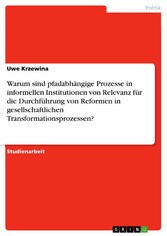 Politik

Uwe Krzewina

Warum sind pfadabhängige Prozesse in informellen Institutionen von Relevanz für die Durchführung von Reformen in gesellschaftlichen Transformationsprozessen?

Studienarbeit

GRIN